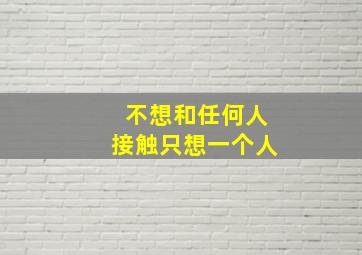 不想和任何人
接触只想一个人